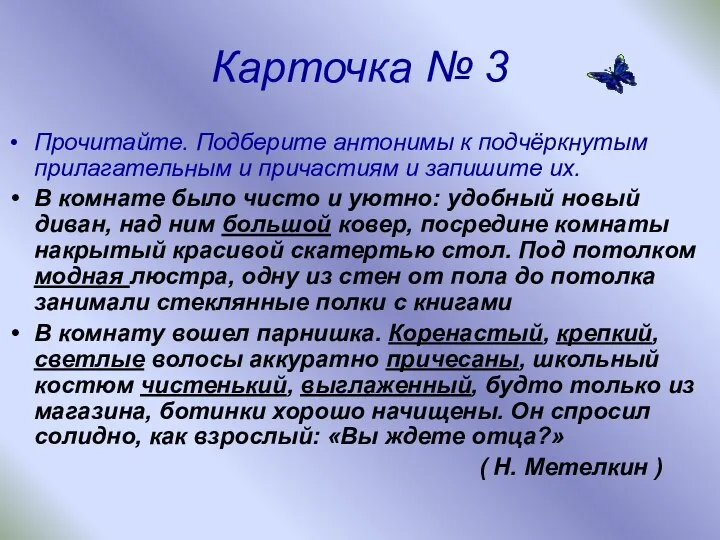 Карточка № 3

• Прочитайте. Подберите антонимы к подчёркнутым прилагательным и причастиям и запишите их.

• В комнате было чисто и уютно: удобный новый диван, над ним большой ковер, посредине комнаты накрытый красивой скатертью стол. Под потолком модная люстра, одну из стен от пола до потолка занимали стеклянные полки с книгами

• В комнату вошел парнишка. Коренастый, крепкий, светлые волосы аккуратно причесаны, школьный костюм чистенький, выглаженный, будто только из магазина, ботинки хорошо начищены. Он спросил солидно, как взрослый: «Вы ждете отца?»

( Н. Метелкин )